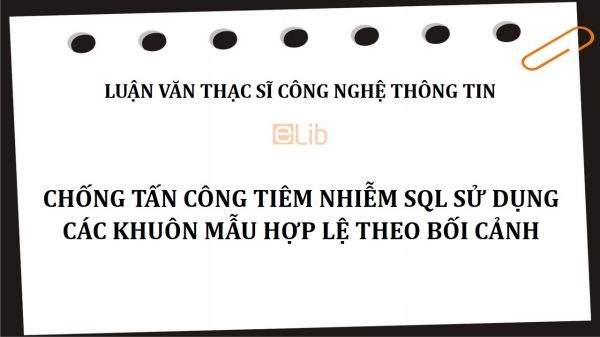 LUẬN VĂN THẠC SĨ CÔNG NGHỆ THÔNG TIN

eLib

CHỐNG TẤN CÔNG TIÊM NHIỄM SQL SỬ DỤNG CÁC KHUÔN MẪU HỢP LỆ THEO BỐI CẢNH